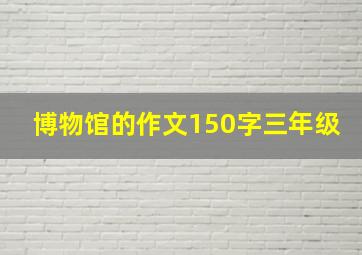 博物馆的作文150字三年级